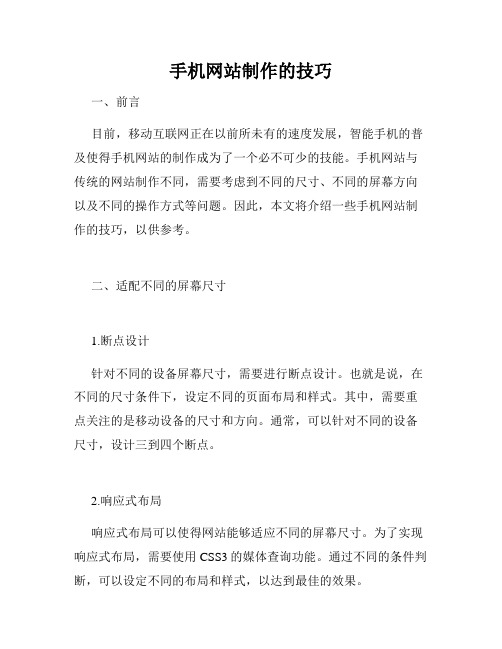 手机网站制作的技巧

一、前言

目前，移动互联网正在以前所未有的速度发展，智能手机的普及使得手机网站的制作成为了一个必不可少的技能。手机网站与传统的网站制作不同，需要考虑到不同的尺寸、不同的屏幕方向以及不同的操作方式等问题。因此，本文将介绍一些手机网站制作的技巧，以供参考。

二、适配不同的屏幕尺寸

1.断点设计

针对不同的设备屏幕尺寸，需要进行断点设计。也就是说，在不同的尺寸条件下，设定不同的页面布局和样式。其中，需要重点关注的是移动设备的尺寸和方向。通常，可以针对不同的设备尺寸，设计三到四个断点。

2.响应式布局

响应式布局可以使得网站能够适应不同的屏幕尺寸。为了实现响应式布局，需要使用 CSS3 的媒体查询功能。通过不同的条件判断，可以设定不同的布局和样式，以达到最佳的效果。